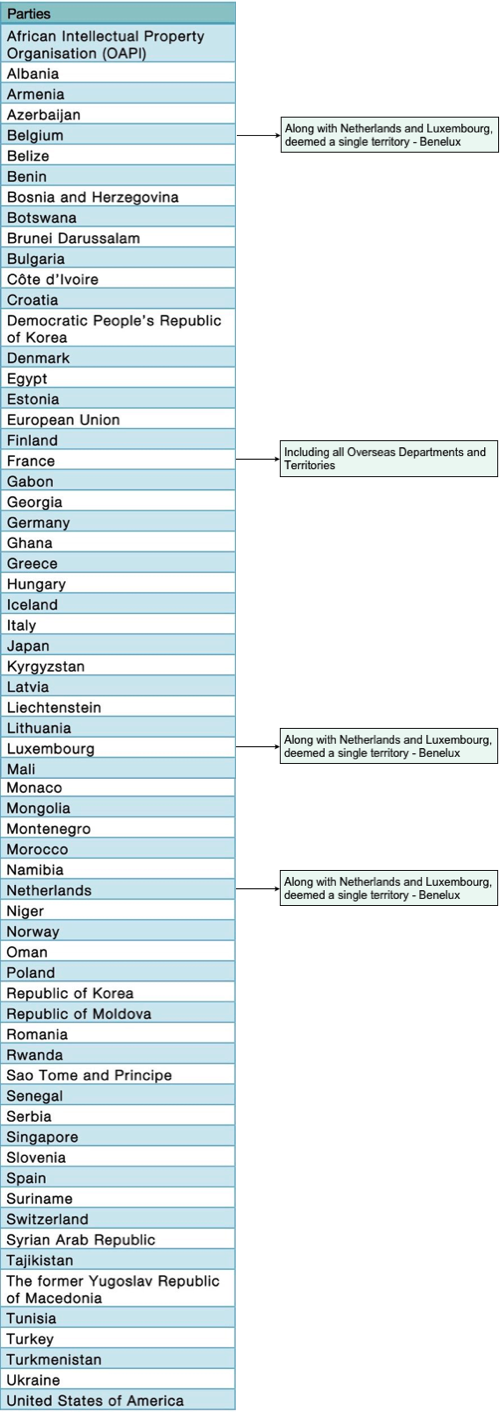 | Parties |
|---|
| African Intellectual Property Organisation (OAPI) |
| Albania |
| Armenia |
| Azerbaijan |
| Belgium |
| Belize |
| Benin |
| Bosnia and Herzegovina |
| Botswana |
| Brunei Darussalam |
| Bulgaria |
| Côte d'Ivoire |
| Croatia |
| Democratic People's Republic of Korea |
| Denmark |
| Egypt |
| Estonia |
| European Union |
| Finland |
| France |
| Gabon |
| Georgia |
| Germany |
| Ghana |
| Greece |
| Hungary |
| Iceland |
| Italy |
| Japan |
| Kyrgyzstan |
| Latvia |
| Liechtenstein |
| Lithuania |
| Luxembourg |
| Mali |
| Monaco |
| Mongolia |
| Montenegro |
| Morocco |
| Namibia |
| Netherlands |
| Niger |
| Norway |
| Oman |
| Poland |
| Republic of Korea |
| Republic of Moldova |
| Romania |
| Rwanda |
| Sao Tome and Principe |
| Senegal |
| Serbia |
| Singapore |
| Slovenia |
| Spain |
| Suriname |
| Switzerland |
| Syrian Arab Republic |
| Tajikistan |
| The former Yugoslav Republic of Macedonia |
| Tunisia |
| Turkey |
| Turkmenistan |
| Ukraine |
| United States of America |

Along with Netherlands and Luxembourg, deemed a single territory - Benelux

Including all Overseas Departments and Territories

Along with Netherlands and Luxembourg, deemed a single territory - Benelux

Along with Netherlands and Luxembourg, deemed a single territory - Benelux